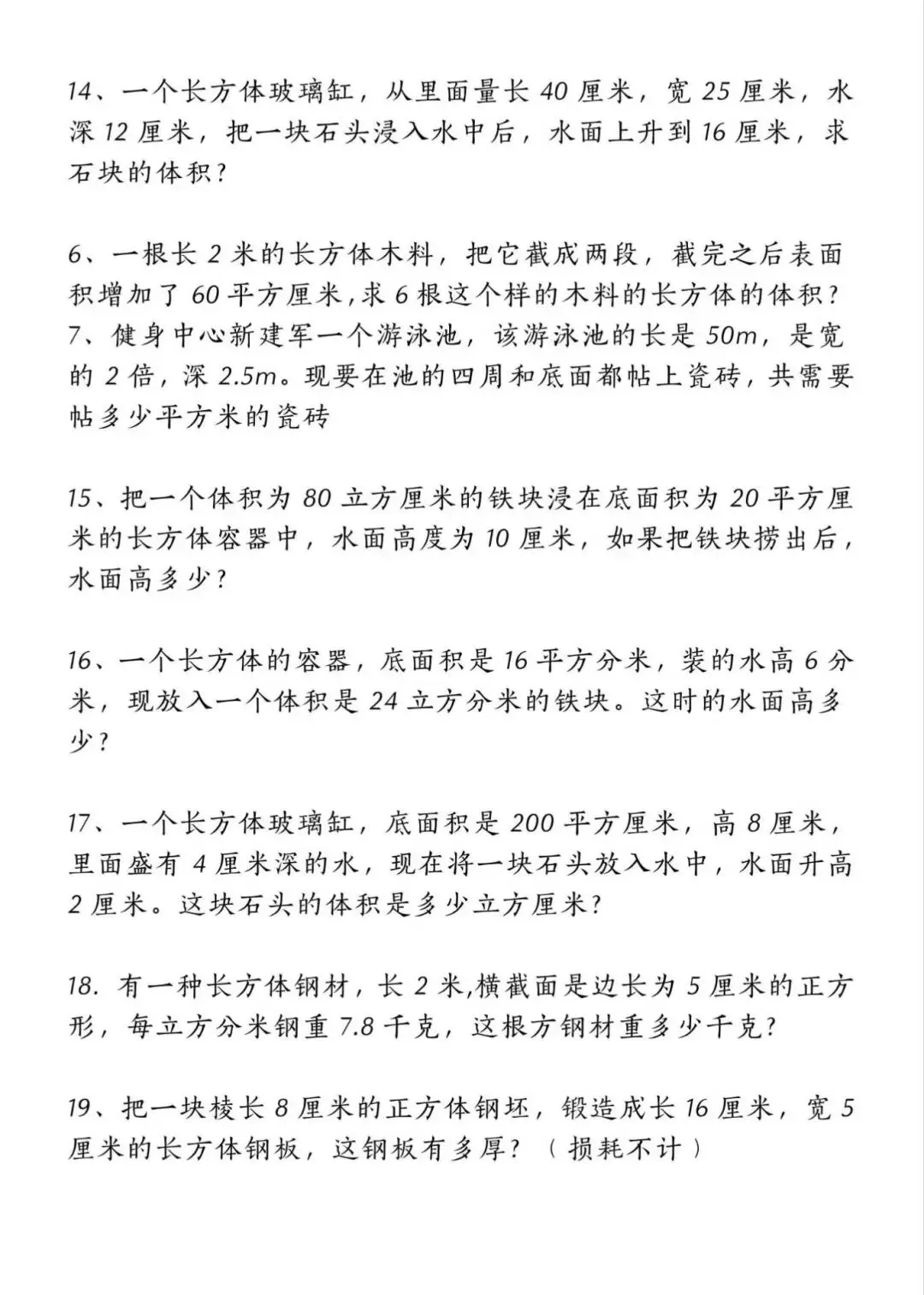 14、一个长方体玻璃缸，从里面量长 40 厘米，宽 25 厘米，水深 12 厘米，把一块石头浸入水中后，水面上升到 16 厘米，求石块的体积？

6、一根长 2 米的长方体木料，把它截成两段，截完之后表面积增加了 60 平方厘米,求 6 根这个样的木料的长方体的体积？
7、健身中心新建军一个游泳池，该游泳池的长是 50m，是宽的 2 倍，深 2.5m。现要在池的四周和底面都帖上瓷砖，共需要帖多少平方米的瓷砖

15、把一个体积为 80 立方厘米的铁块浸在底面积为 20 平方厘米的长方体容器中，水面高度为 10 厘米，如果把铁块捞出后，水面高多少？

16、一个长方体的容器，底面积是 16 平方分米，装的水高 6 分米，现放入一个体积是 24 立方分米的铁块。这时的水面高多少？

17、一个长方体玻璃缸，底面积是 200 平方厘米，高 8 厘米，里面盛有 4 厘米深的水，现在将一块石头放入水中，水面升高 2 厘米。这块石头的体积是多少立方厘米?

18. 有一种长方体钢材，长 2 米,横截面是边长为 5 厘米的正方形，每立方分米钢重 7.8 千克，这根方钢材重多少千克?

19、把一块棱长 8 厘米的正方体钢坯，锻造成长 16 厘米，宽 5 厘米的长方体钢板，这钢板有多厚？（损耗不计）